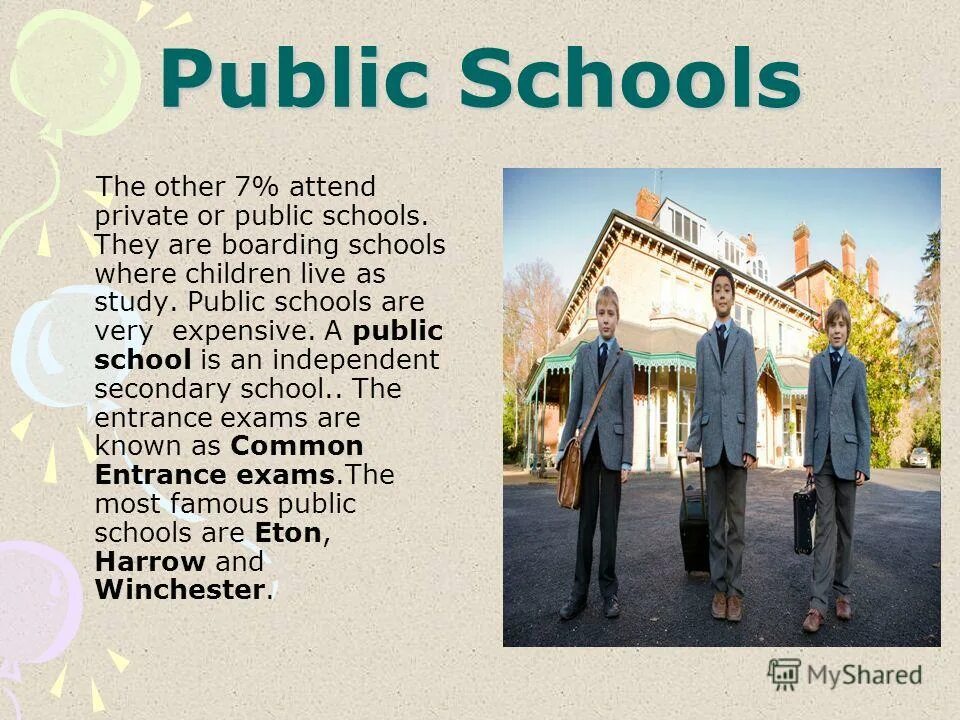 Public Schools

The other 7% attend private or public schools. They are boarding schools where children live as study. Public schools are very  expensive. A public school is an independent secondary school.. The entrance exams are known as Common Entrance exams.The most famous public schools are Eton, Harrow and Winchester.

MyShared